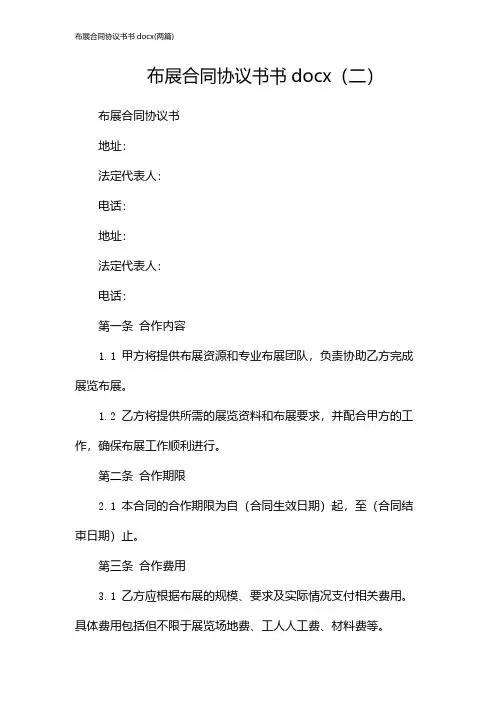 布展合同协议书书 docx(两篇)

布展合同协议书书 docx（二）

布展合同协议书

地址：

法定代表人：

电话：

地址：

法定代表人：

电话：

第一条 合作内容

1.1 甲方将提供布展资源和专业布展团队，负责协助乙方完成展览布展。

1.2 乙方将提供所需的展览资料和布展要求，并配合甲方的工作，确保布展工作顺利进行。

第二条 合作期限

2.1 本合同的合作期限为自（合同生效日期）起，至（合同结束日期）止。

第三条 合作费用

3.1 乙方应根据布展的规模、要求及实际情况支付相关费用。具体费用包括但不限于展览场地费、工人人工费、材料费等。